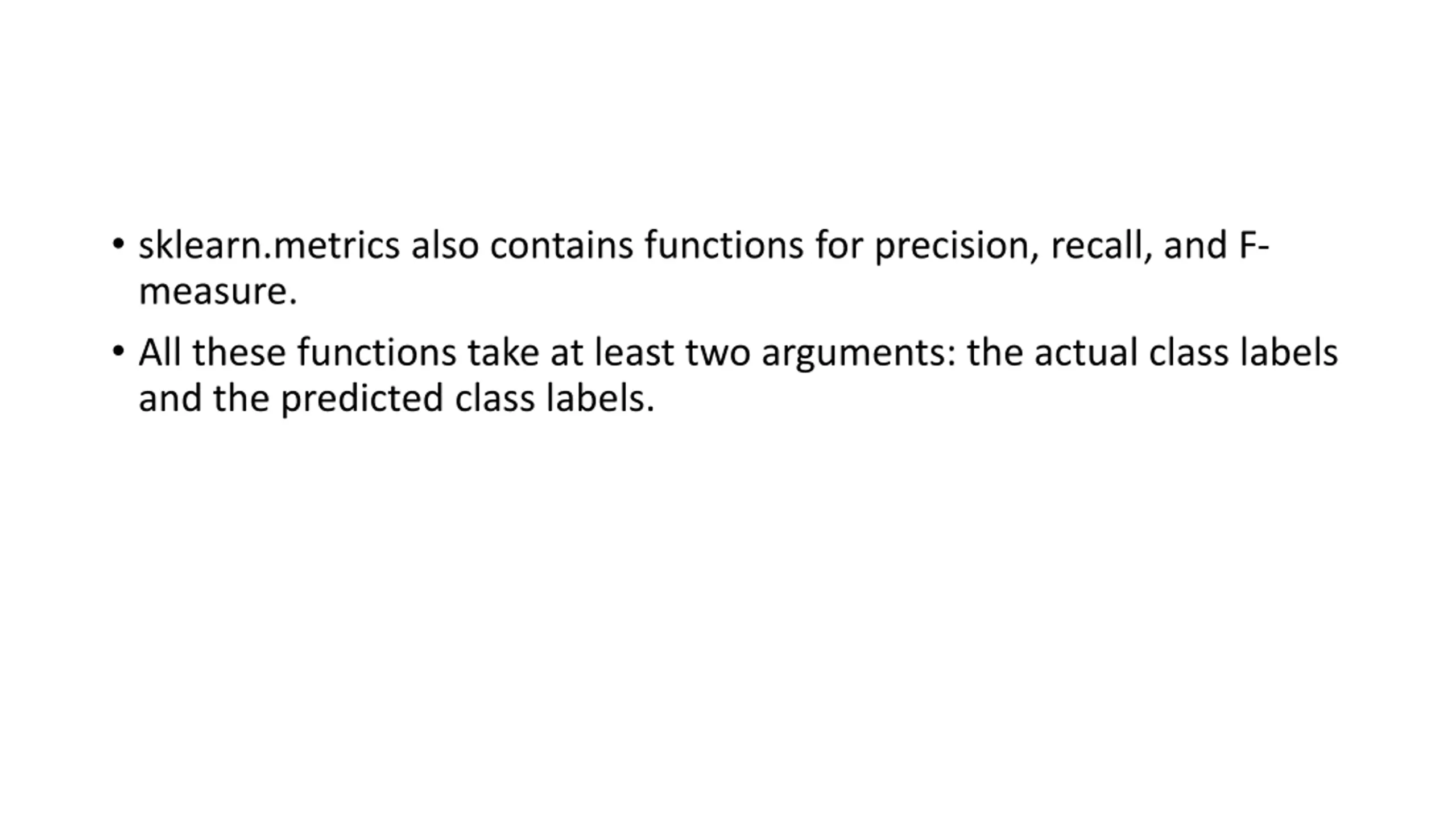 • sklearn.metrics also contains functions for precision, recall, and F-measure.
• All these functions take at least two arguments: the actual class labels and the predicted class labels.